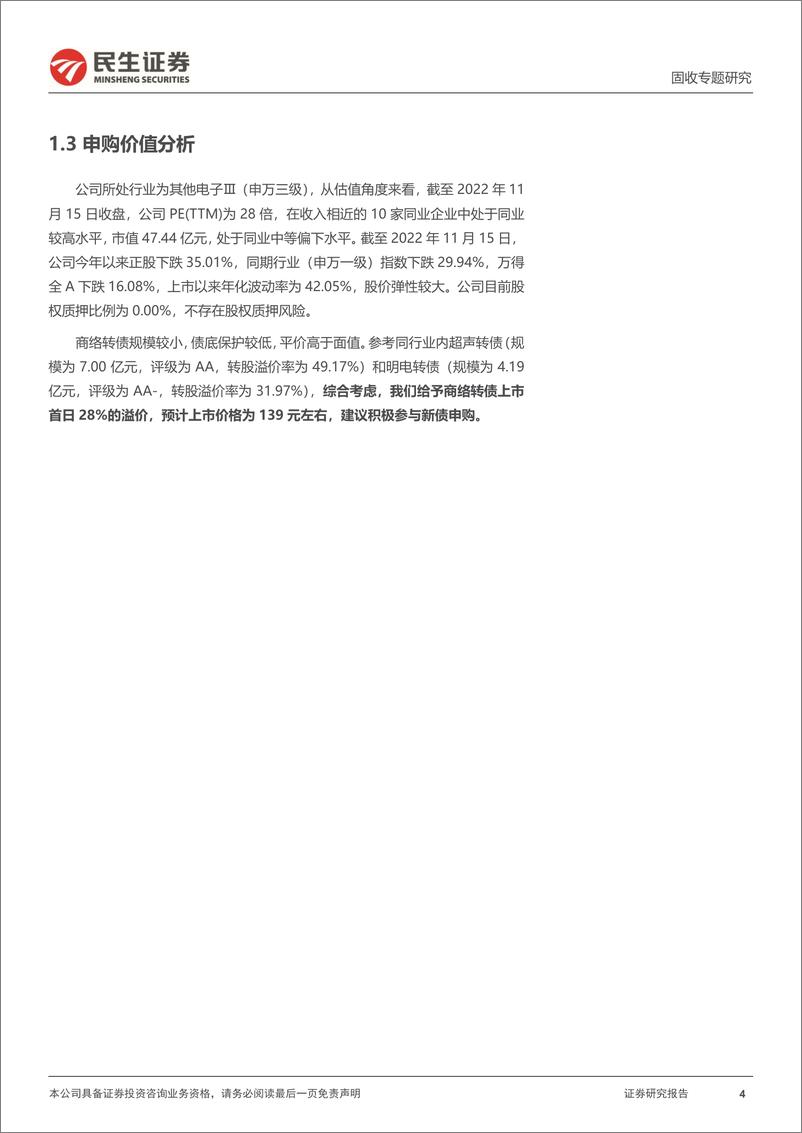 民生证券
MINSHENG SECURITIES

固收专题研究

1.3 申购价值分析

公司所处行业为其他电子Ⅲ（申万三级），从估值角度来看，截至 2022 年 11 月 15 日收盘，公司 PE(TTM)为 28 倍，在收入相近的 10 家同业企业中处于同业较高水平，市值 47.44 亿元，处于同业中等偏下水平。截至 2022 年 11 月 15 日，公司今年以来正股下跌 35.01%，同期行业（申万一级）指数下跌 29.94%，万得全 A 下跌 16.08%，上市以来年化波动率为 42.05%，股价弹性较大。公司目前股权质押比例为 0.00%，不存在股权质押风险。

商络转债规模较小，债底保护较低，平价高于面值。参考同行业内超声转债（规模为 7.00 亿元，评级为 AA，转股溢价率为 49.17%）和明电转债（规模为 4.19 亿元，评级为 AA-，转股溢价率为 31.97%），综合考虑，我们给予商络转债上市首日 28%的溢价，预计上市价格为 139 元左右，建议积极参与新债申购。

本公司具备证券投资咨询业务资格，请务必阅读最后一页免责声明

证券研究报告

4